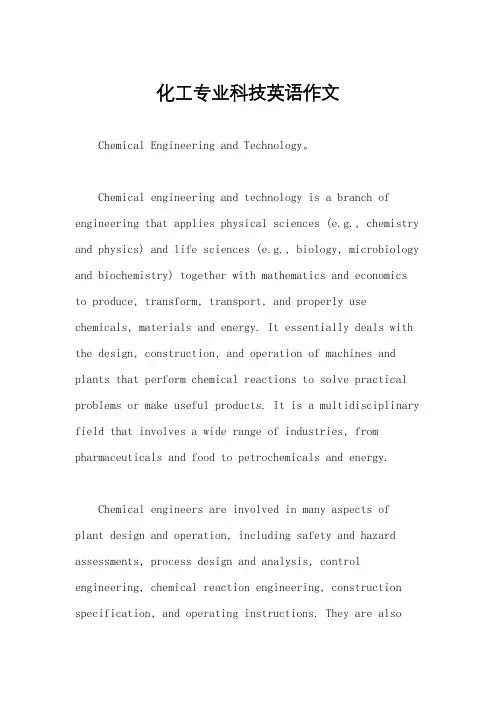 化工专业科技英语作文

Chemical Engineering and Technology。

Chemical engineering and technology is a branch of engineering that applies physical sciences (e.g., chemistry and physics) and life sciences (e.g., biology, microbiology and biochemistry) together with mathematics and economics to produce, transform, transport, and properly use chemicals, materials and energy. It essentially deals with the design, construction, and operation of machines and plants that perform chemical reactions to solve practical problems or make useful products. It is a multidisciplinary field that involves a wide range of industries, from pharmaceuticals and food to petrochemicals and energy.

Chemical engineers are involved in many aspects of plant design and operation, including safety and hazard assessments, process design and analysis, control engineering, chemical reaction engineering, construction specification, and operating instructions. They are also